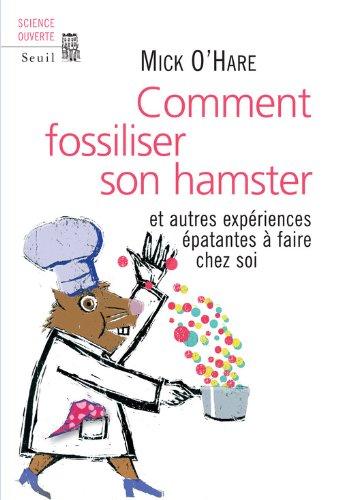 SCIENCE
OUVERTE
Seuil

MICK O'HARE

Comment fossiliser son hamster

et autres expériences épatantes à faire chez soi